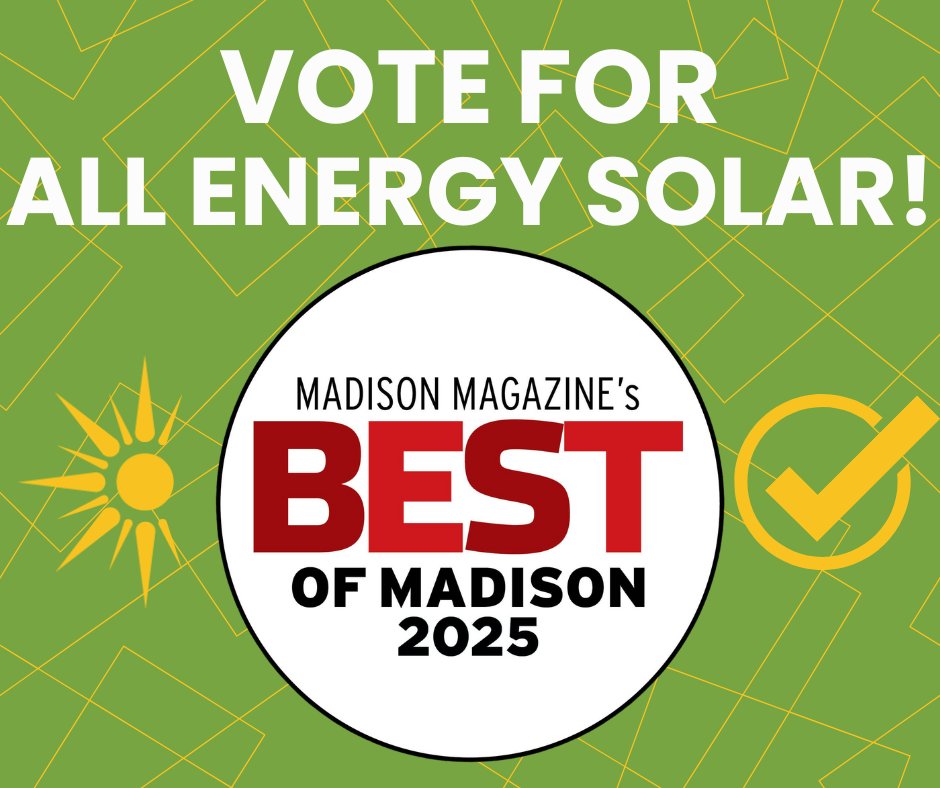 VOTE FOR
ALL ENERGY SOLAR!

MADISON MAGAZINE's
BEST
OF MADISON
2025